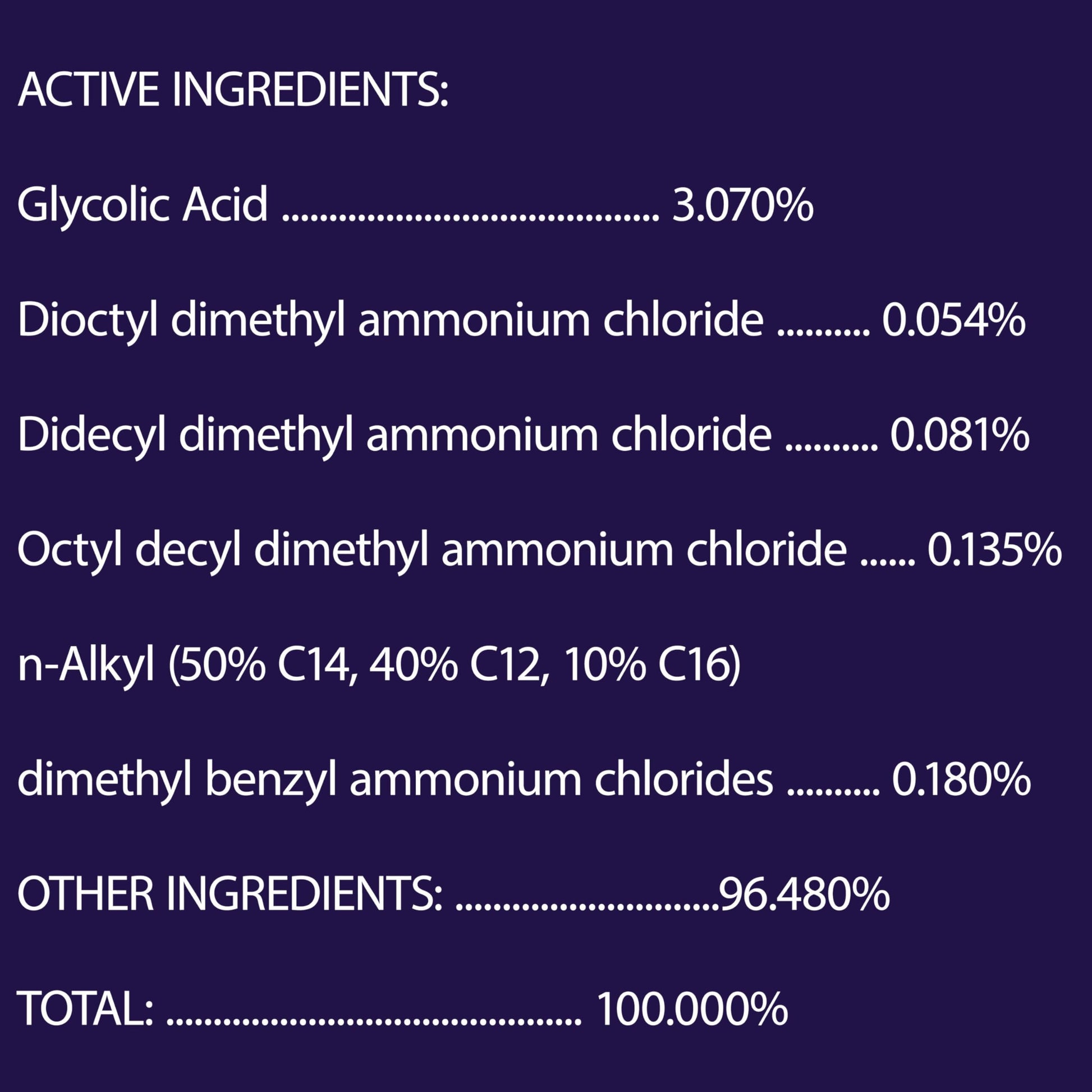 ACTIVE INGREDIENTS:

Glycolic Acid 3.070%

Dioctyl dimethyl ammonium chloride 0.054%

Didecyl dimethyl ammonium chloride 0.081%

Octyl decyl dimethyl ammonium chloride 0.135%

n-Alkyl (50% C14, 40% C12, 10% C16)

dimethyl benzyl ammonium chlorides 0.180%

OTHER INGREDIENTS: 96.480%

TOTAL: 100.000%